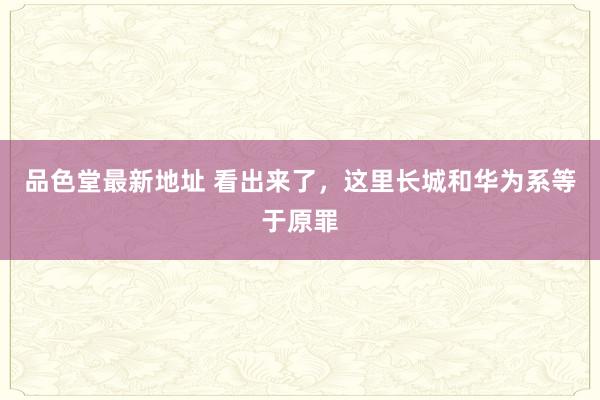 品色堂最新地址 看出来了，这里长城和华为系等于原罪